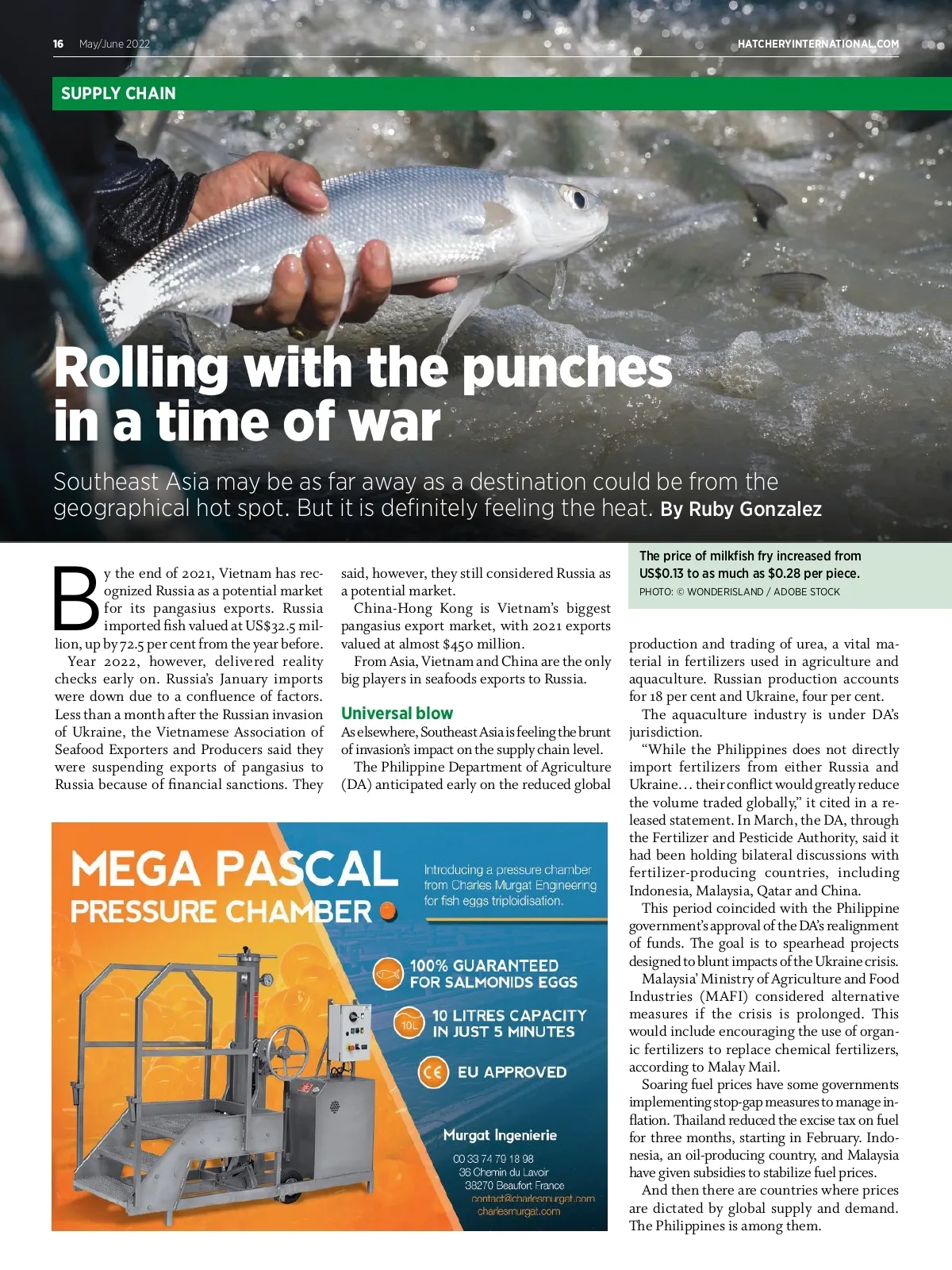 16 May/June 2022

HATCHERYINTERNATIONAL.COM

SUPPLY CHAIN

Rolling with the punches in a time of war

Southeast Asia may be as far away as a destination could be from the geographical hot spot. But it is definitely feeling the heat. By Ruby Gonzalez

By the end of 2021, Vietnam has recognized Russia as a potential market for its pangasius exports. Russia imported fish valued at US$32.5 million, up by 72.5 per cent from the year before.

Year 2022, however, delivered reality checks early on. Russia's January imports were down due to a confluence of factors. Less than a month after the Russian invasion of Ukraine, the Vietnamese Association of Seafood Exporters and Producers said they were suspending exports of pangasius to Russia because of financial sanctions. They said, however, they still considered Russia as a potential market.

China-Hong Kong is Vietnam's biggest pangasius export market, with 2021 exports valued at almost $450 million.

From Asia, Vietnam and China are the only big players in seafoods exports to Russia.

Universal blow

As elsewhere, Southeast Asia is feeling the brunt of invasion's impact on the supply chain level.

The Philippine Department of Agriculture (DA) anticipated early on the reduced global

The price of milkfish fry increased from US$0.13 to as much as $0.28 per piece.
PHOTO: © WONDERISLAND / ADOBE STOCK

production and trading of urea, a vital material in fertilizers used in agriculture and aquaculture. Russian production accounts for 18 per cent and Ukraine, four per cent.

The aquaculture industry is under DA's jurisdiction.

"While the Philippines does not directly import fertilizers from either Russia and Ukraine… their conflict would greatly reduce the volume traded globally," it cited in a released statement. In March, the DA, through the Fertilizer and Pesticide Authority, said it had been holding bilateral discussions with fertilizer-producing countries, including Indonesia, Malaysia, Qatar and China.

This period coincided with the Philippine government's approval of the DA's realignment of funds. The goal is to spearhead projects designed to blunt impacts of the Ukraine crisis.

Malaysia' Ministry of Agriculture and Food Industries (MAFI) considered alternative measures if the crisis is prolonged. This would include encouraging the use of organic fertilizers to replace chemical fertilizers, according to Malay Mail.

Soaring fuel prices have some governments implementing stop-gap measures to manage inflation. Thailand reduced the excise tax on fuel for three months, starting in February. Indonesia, an oil-producing country, and Malaysia have given subsidies to stabilize fuel prices.

And then there are countries where prices are dictated by global supply and demand. The Philippines is among them.

MEGA PASCAL
PRESSURE CHAMBER

Introducing a pressure chamber from Charles Murgat Engineering for fish eggs triploidisation.

100% GUARANTEED FOR SALMONIDS EGGS

10L
10 LITRES CAPACITY IN JUST 5 MINUTES

CE
EU APPROVED

Murgat Ingenierie
00 33 74 79 18 98
36 Chemin du Lavoir
38270 Beaufort France
contact@charlesmurgat.com
charlesmurgat.com